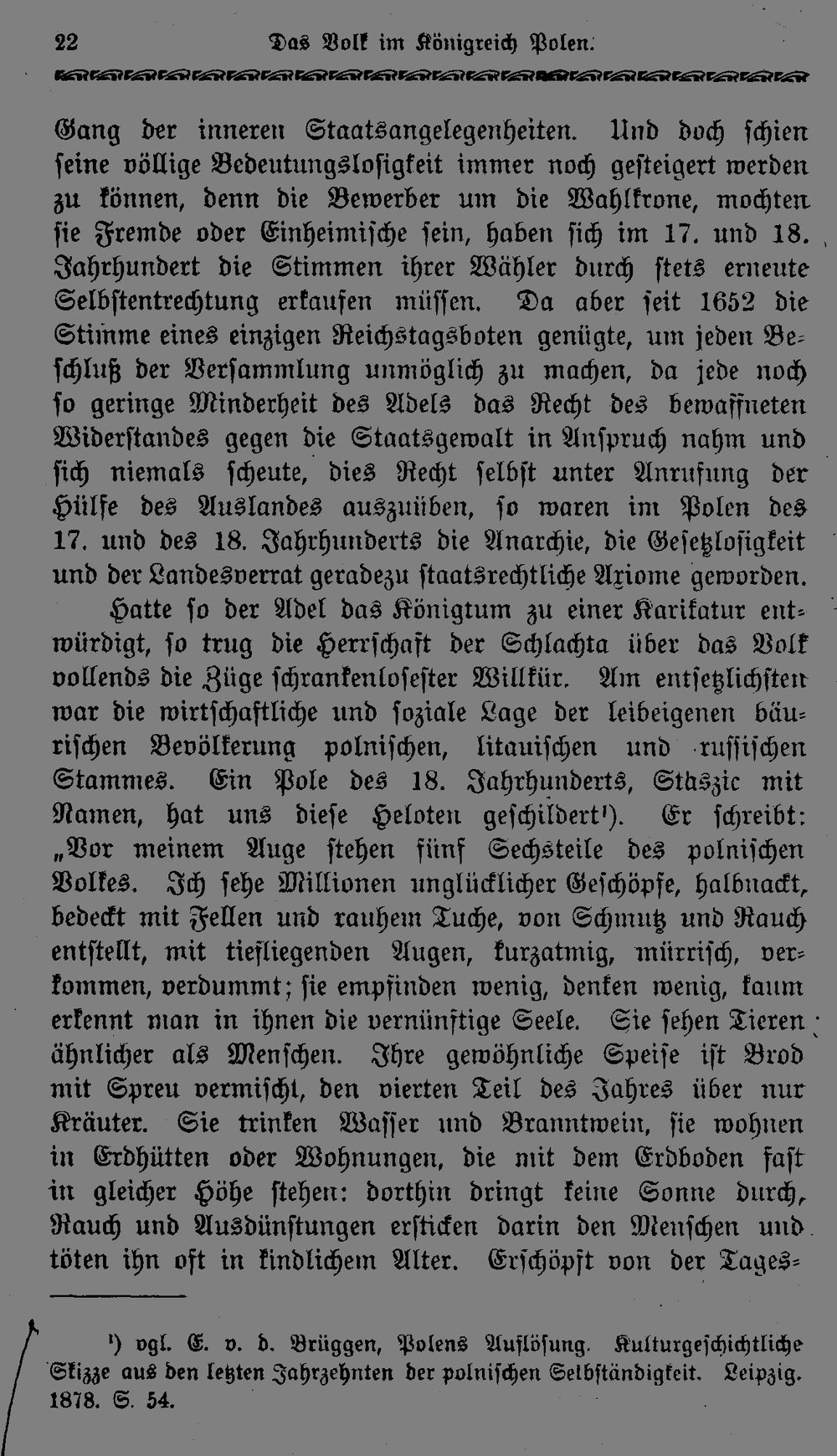 22 Das Volk im Königreich Polen.

Gang der inneren Staatsangelegenheiten. Und doch schien seine völlige Bedeutungslosigkeit immer noch gesteigert werden zu können, denn die Bewerber um die Wahlkrone, mochten sie Fremde oder Einheimische sein, haben sich im 17. und 18. Jahrhundert die Stimmen ihrer Wähler durch stets erneute Selbstentrechtung erkaufen müssen. Da aber seit 1652 die Stimme eines einzigen Reichstagsboten genügte, um jeden Beschluß der Versammlung unmöglich zu machen, da jede noch so geringe Minderheit des Adels das Recht des bewaffneten Widerstandes gegen die Staatsgewalt in Anspruch nahm und sich niemals scheute, dies Recht selbst unter Anrufung der Hülfe des Auslandes auszuüben, so waren im Polen des 17. und des 18. Jahrhunderts die Anarchie, die Gesetzlosigkeit und der Landesverrat geradezu staatsrechtliche Axiome geworden.

Hatte so der Adel das Königtum zu einer Karikatur entwürdigt, so trug die Herrschaft der Schlachta über das Volk vollends die Züge schrankenlosester Willkür. Am entsetzlichsten war die wirtschaftliche und soziale Lage der leibeigenen bäurischen Bevölkerung polnischen, litauischen und russischen Stammes. Ein Pole des 18. Jahrhunderts, Staszic mit Namen, hat uns diese Heloten geschildert¹). Er schreibt: „Vor meinem Auge stehen fünf Sechsteile des polnischen Volkes. Ich sehe Millionen unglücklicher Geschöpfe, halbnackt, bedeckt mit Fellen und rauhem Tuche, von Schmutz und Rauch entstellt, mit tiefliegenden Augen, kurzatmig, mürrisch, verkommen, verdummt; sie empfinden wenig, denken wenig, kaum erkennt man in ihnen die vernünftige Seele. Sie sehen Tieren ähnlicher als Menschen. Ihre gewöhnliche Speise ist Brod mit Spreu vermischt, den vierten Teil des Jahres über nur Kräuter. Sie trinken Wasser und Branntwein, sie wohnen in Erdhütten oder Wohnungen, die mit dem Erdboden fast in gleicher Höhe stehen: dorthin dringt keine Sonne durch, Rauch und Ausdünstungen ersticken darin den Menschen und töten ihn oft in kindlichem Alter. Erschöpft von der Tages-

¹) vgl. E. v. d. Brüggen, Polens Auflösung. Kulturgeschichtliche Skizze aus den letzten Jahrzehnten der polnischen Selbständigkeit. Leipzig. 1878. S. 54.